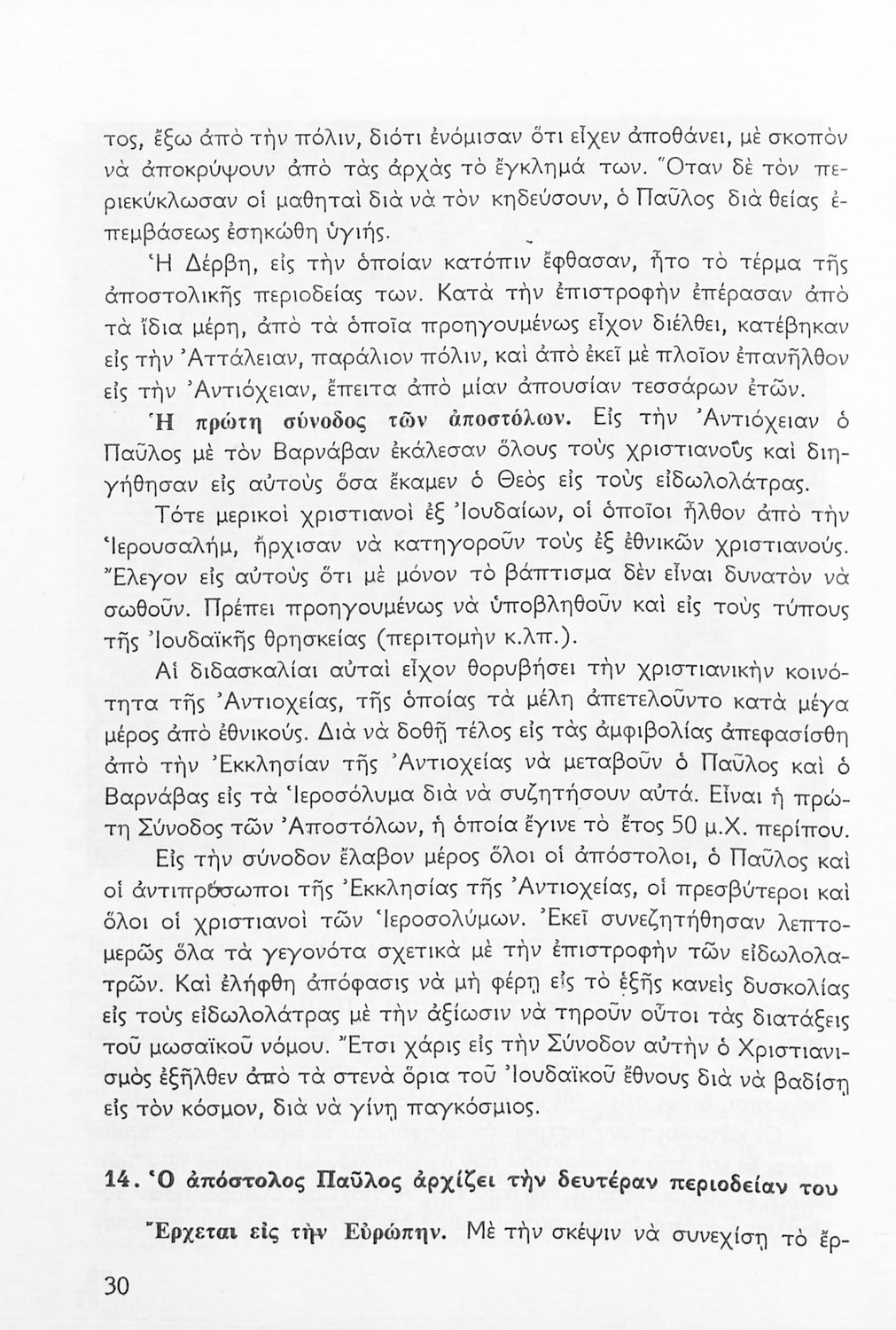 τος, ἔξω ἀπὸ τὴν πόλιν, διότι ἐνόμισαν ὅτι εἶχεν ἀποθάνει, μὲ σκοπὸν νὰ ἀποκρύψουν ἀπὸ τὰς ἀρχὰς τὸ ἔγκλημά των. Ὅταν δὲ τὸν περιεκύκλωσαν οἱ μαθηταὶ διὰ νὰ τὸν κηδεύσουν, ὁ Παῦλος διὰ θείας ἐπεμβάσεως ἐσηκώθη ὑγιής.

Ἡ Δέρβη, εἰς τὴν ὁποίαν κατόπιν ἔφθασαν, ἦτο τὸ τέρμα τῆς ἀποστολικῆς περιοδείας των. Κατὰ τὴν ἐπιστροφὴν ἐπέρασαν ἀπὸ τὰ ἴδια μέρη, ἀπὸ τὰ ὁποῖα προηγουμένως εἶχον διέλθει, κατέβηκαν εἰς τὴν Ἀττάλειαν, παράλιον πόλιν, καὶ ἀπὸ ἐκεῖ μὲ πλοῖον ἐπανῆλθον εἰς τὴν Ἀντιόχειαν, ἔπειτα ἀπὸ μίαν ἀπουσίαν τεσσάρων ἐτῶν.

Ἡ πρώτη σύνοδος τῶν ἀποστόλων. Εἰς τὴν Ἀντιόχειαν ὁ Παῦλος μὲ τὸν Βαρνάβαν ἐκάλεσαν ὅλους τοὺς χριστιανοὺς καὶ διηγήθησαν εἰς αὐτοὺς ὅσα ἔκαμεν ὁ Θεὸς εἰς τοὺς εἰδωλολάτρας.

Τότε μερικοὶ χριστιανοὶ ἐξ Ἰουδαίων, οἱ ὁποῖοι ἦλθον ἀπὸ τὴν Ἱερουσαλήμ, ἤρχισαν νὰ κατηγοροῦν τοὺς ἐξ ἐθνικῶν χριστιανούς. Ἔλεγον εἰς αὐτοὺς ὅτι μὲ μόνον τὸ βάπτισμα δὲν εἶναι δυνατὸν νὰ σωθοῦν. Πρέπει προηγουμένως νὰ ὑποβληθοῦν καὶ εἰς τοὺς τύπους τῆς Ἰουδαϊκῆς θρησκείας (περιτομὴν κ.λπ.).

Αἱ διδασκαλίαι αὐταὶ εἶχον θορυβήσει τὴν χριστιανικὴν κοινότητα τῆς Ἀντιοχείας, τῆς ὁποίας τὰ μέλη ἀπετελοῦντο κατὰ μέγα μέρος ἀπὸ ἐθνικούς. Διὰ νὰ δοθῇ τέλος εἰς τὰς ἀμφιβολίας ἀπεφασίσθη ἀπὸ τὴν Ἐκκλησίαν τῆς Ἀντιοχείας νὰ μεταβοῦν ὁ Παῦλος καὶ ὁ Βαρνάβας εἰς τὰ Ἱεροσόλυμα διὰ νὰ συζητήσουν αὐτά. Εἶναι ἡ πρώτη Σύνοδος τῶν Ἀποστόλων, ἡ ὁποία ἔγινε τὸ ἔτος 50 μ.Χ. περίπου.

Εἰς τὴν σύνοδον ἔλαβον μέρος ὅλοι οἱ ἀπόστολοι, ὁ Παῦλος καὶ οἱ ἀντιπρόσωποι τῆς Ἐκκλησίας τῆς Ἀντιοχείας, οἱ πρεσβύτεροι καὶ ὅλοι οἱ χριστιανοὶ τῶν Ἱεροσολύμων. Ἐκεῖ συνεζητήθησαν λεπτομερῶς ὅλα τὰ γεγονότα σχετικὰ μὲ τὴν ἐπιστροφὴν τῶν εἰδωλολατρῶν. Καὶ ἐλήφθη ἀπόφασις νὰ μὴ φέρῃ εἰς τὸ ἑξῆς κανεὶς δυσκολίας εἰς τοὺς εἰδωλολάτρας μὲ τὴν ἀξίωσιν νὰ τηροῦν οὗτοι τὰς διατάξεις τοῦ μωσαϊκοῦ νόμου. Ἔτσι χάρις εἰς τὴν Σύνοδον αὐτὴν ὁ Χριστιανισμὸς ἐξῆλθεν ἀπὸ τὰ στενὰ ὅρια τοῦ Ἰουδαϊκοῦ ἔθνους διὰ νὰ βαδίσῃ εἰς τὸν κόσμον, διὰ νὰ γίνῃ παγκόσμιος.

14. Ὁ ἀπόστολος Παῦλος ἀρχίζει τὴν δευτέραν περιοδείαν του

Ἔρχεται εἰς τὴν Εὐρώπην. Μὲ τὴν σκέψιν νὰ συνεχίσῃ τὸ ἔρ-

30